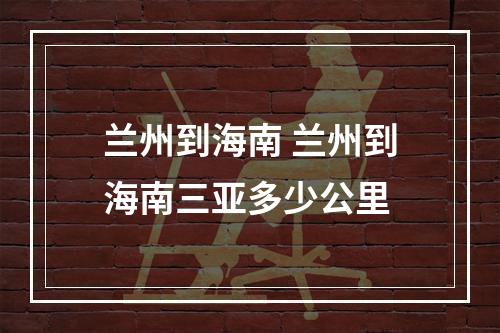 兰州到海南 兰州到海南三亚多少公里